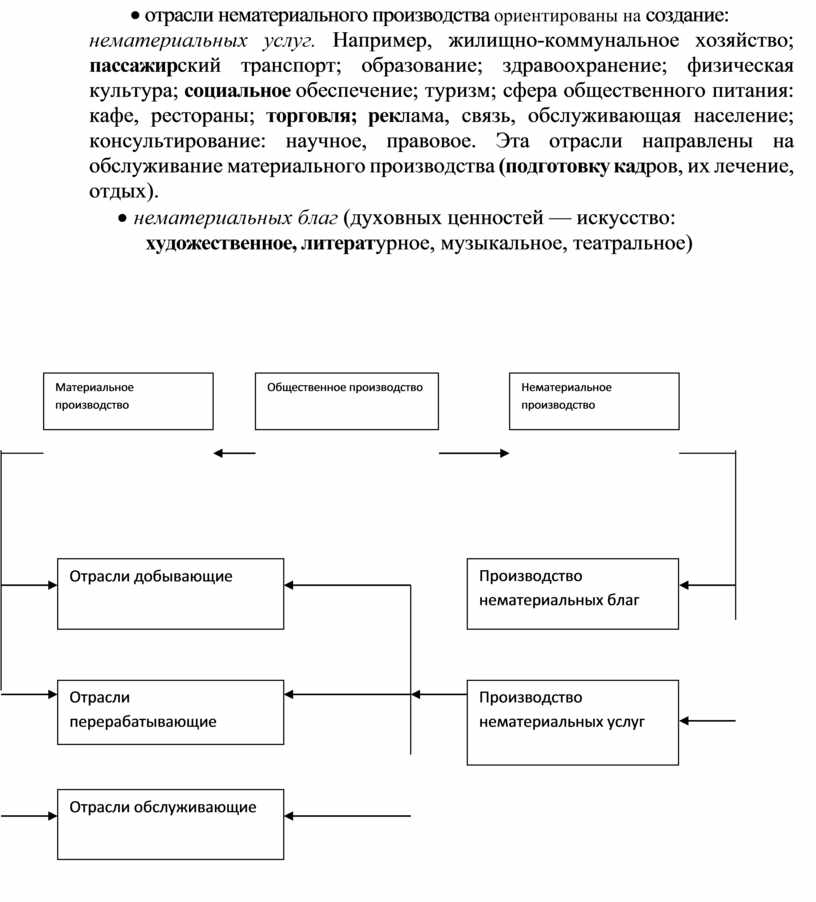 • отрасли нематериального производства ориентированы на создание: нематериальных услуг. Например, жилищно-коммунальное хозяйство; пассажирский транспорт; образование; здравоохранение; физическая культура; социальное обеспечение; туризм; сфера общественного питания: кафе, рестораны; торговля; реклама, связь, обслуживающая население; консультирование: научное, правовое. Эта отрасли направлены на обслуживание материального производства (подготовку кадров, их лечение, отдых).

• нематериальных благ (духовных ценностей — искусство: художественное, литературное, музыкальное, театральное)

Материальное производство

Общественное производство

Нематериальное производство

Отрасли добывающие

Производство нематериальных благ

Отрасли перерабатывающие

Производство нематериальных услуг

Отрасли обслуживающие